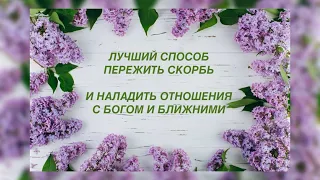 ЛУЧШИЙ СПОСОБ
ПЕРЕЖИТЬ СКОРБЬ

И НАЛАДИТЬ ОТНОШЕНИЯ
С БОГОМ И БЛИЖНИМИ